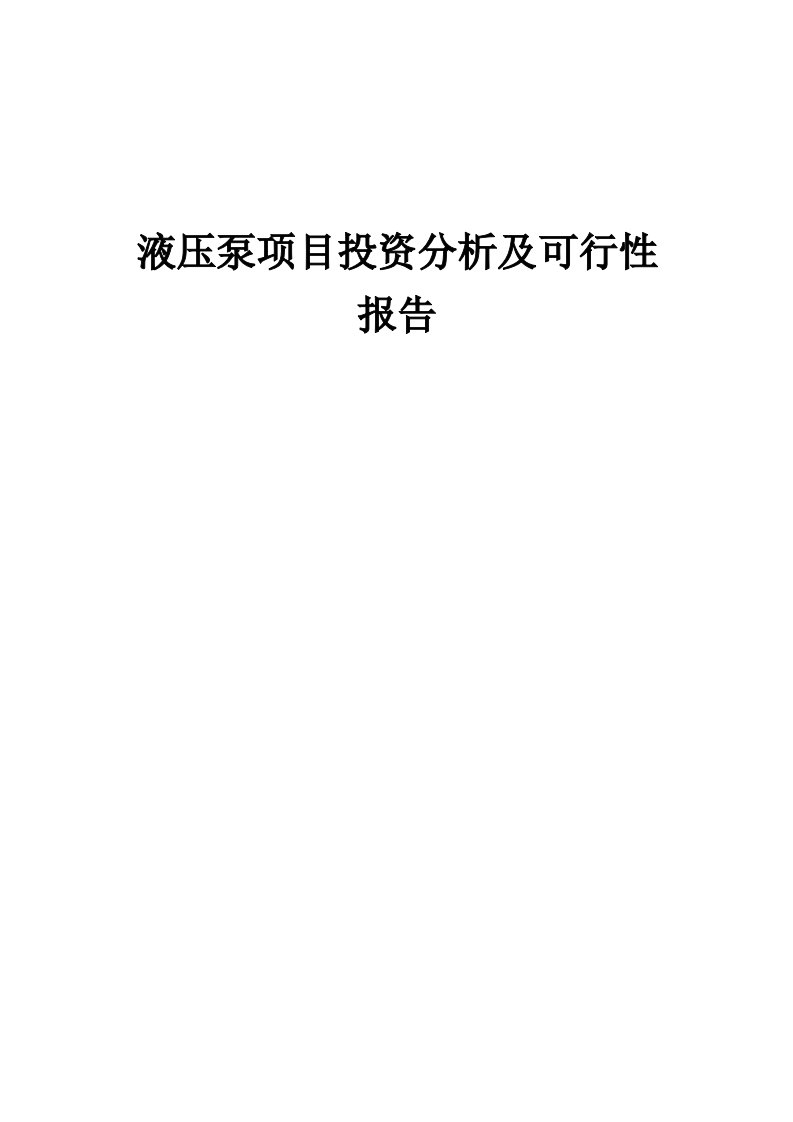 液压泵项目投资分析及可行性报告